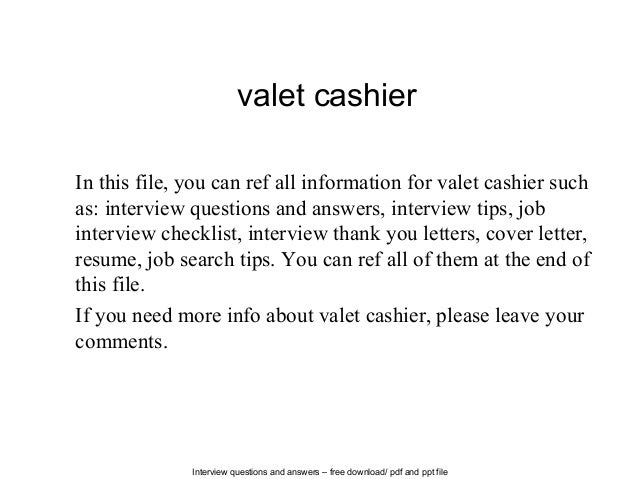 valet cashier

In this file, you can ref all information for valet cashier such as: interview questions and answers, interview tips, job interview checklist, interview thank you letters, cover letter, resume, job search tips. You can ref all of them at the end of this file.

If you need more info about valet cashier, please leave your comments.

Interview questions and answers – free download/ pdf and ppt file